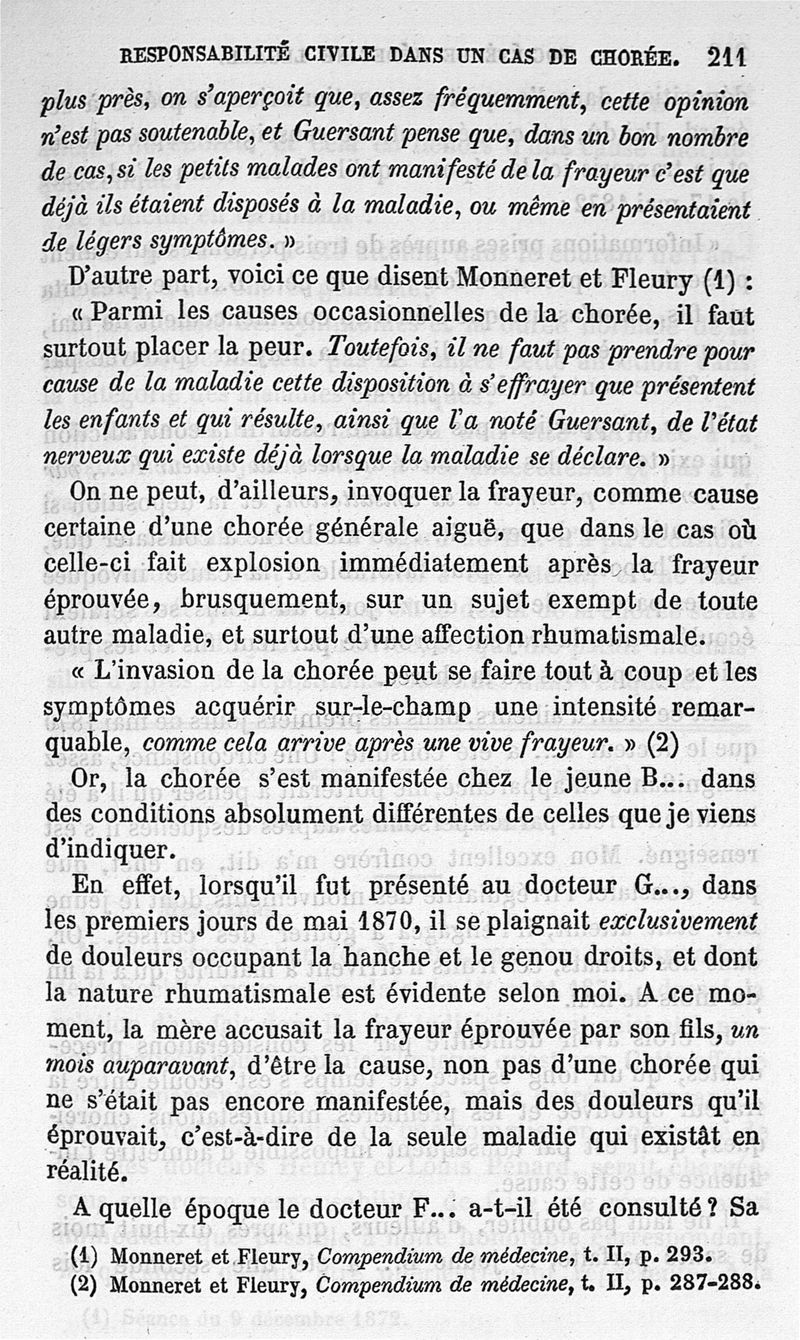 RESPONSABILITÉ CIVILE DANS UN CAS DE CHORÉE. 211

plus près, on s'aperçoit que, assez fréquemment, cette opinion n'est pas soutenable, et Guersant pense que, dans un bon nombre de cas, si les petits malades ont manifesté de la frayeur c'est que déjà ils étaient disposés à la maladie, ou même en présentaient de légers symptômes. »

D'autre part, voici ce que disent Monneret et Fleury (1) : « Parmi les causes occasionnelles de la chorée, il faut surtout placer la peur. Toutefois, il ne faut pas prendre pour cause de la maladie cette disposition à s'effrayer que présentent les enfants et qui résulte, ainsi que l'a noté Guersant, de l'état nerveux qui existe déjà lorsque la maladie se déclare. »

On ne peut, d'ailleurs, invoquer la frayeur, comme cause certaine d'une chorée générale aiguë, que dans le cas où celle-ci fait explosion immédiatement après la frayeur éprouvée, brusquement, sur un sujet exempt de toute autre maladie, et surtout d'une affection rhumatismale.

« L'invasion de la chorée peut se faire tout à coup et les symptômes acquérir sur-le-champ une intensité remarquable, comme cela arrive après une vive frayeur. » (2)

Or, la chorée s'est manifestée chez le jeune B... dans des conditions absolument différentes de celles que je viens d'indiquer.

En effet, lorsqu'il fut présenté au docteur G..., dans les premiers jours de mai 1870, il se plaignait exclusivement de douleurs occupant la hanche et le genou droits, et dont la nature rhumatismale est évidente selon moi. A ce moment, la mère accusait la frayeur éprouvée par son fils, un mois auparavant, d'être la cause, non pas d'une chorée qui ne s'était pas encore manifestée, mais des douleurs qu'il éprouvait, c'est-à-dire de la seule maladie qui existât en réalité.

A quelle époque le docteur F... a-t-il été consulté ? Sa

(1) Monneret et Fleury, Compendium de médecine, t. II, p. 293.
(2) Monneret et Fleury, Compendium de médecine, t. II, p. 287-288.